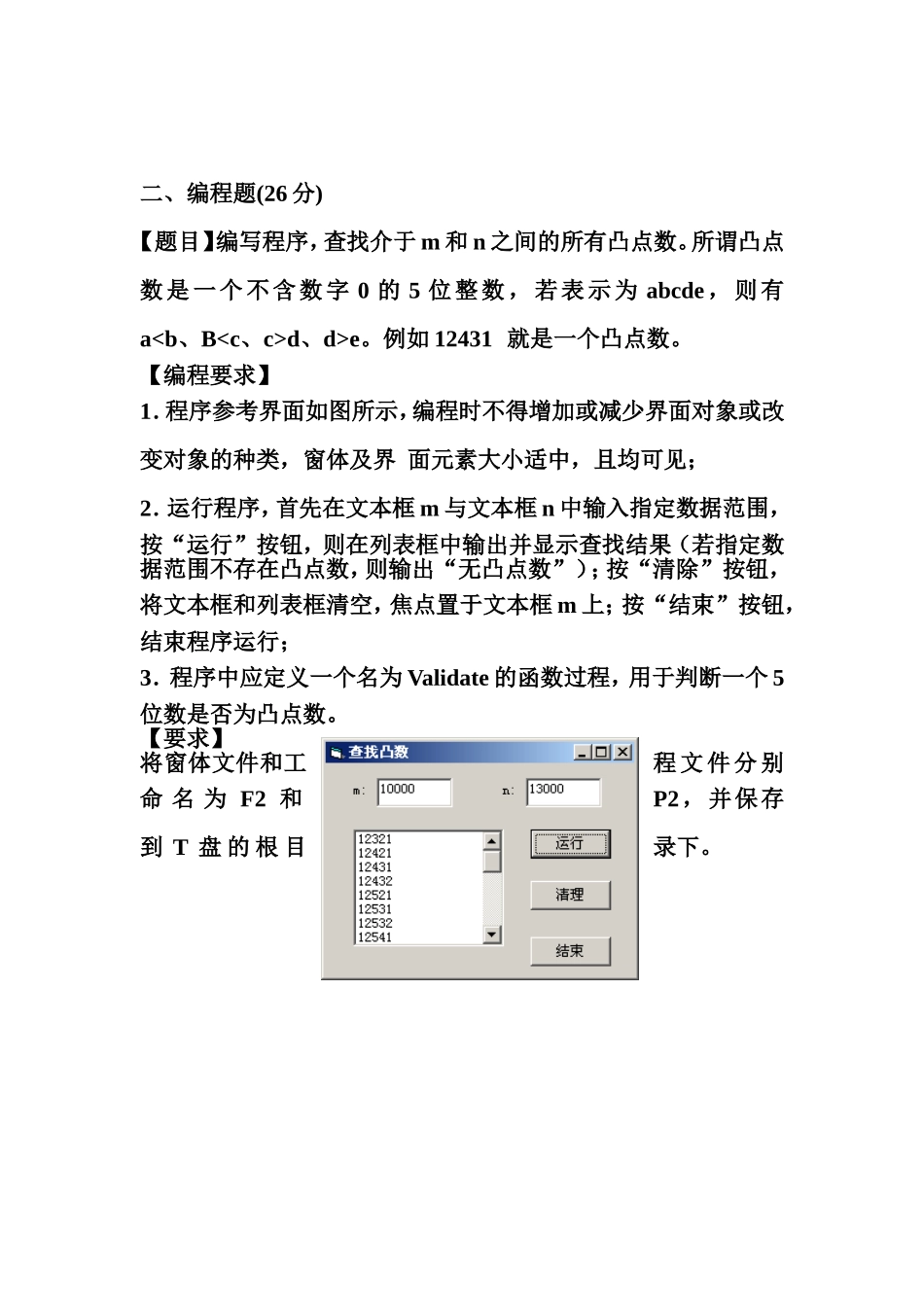 二、编程题(26 分)

【题目】编写程序，查找介于 m 和 n 之间的所有凸点数。所谓凸点数是一个不含数字 0 的 5 位整数，若表示为 abcde，则有 a<b、B<c、c>d、d>e。例如 12431 就是一个凸点数。

【编程要求】

1. 程序参考界面如图所示，编程时不得增加或减少界面对象或改变对象的种类，窗体及界 面元素大小适中，且均可见；

2. 运行程序，首先在文本框 m 与文本框 n 中输入指定数据范围，按“运行”按钮，则在列表框中输出并显示查找结果（若指定数据范围不存在凸点数，则输出“无凸点数”）；按“清除”按钮，将文本框和列表框清空，焦点置于文本框 m 上；按“结束”按钮，结束程序运行；

3. 程序中应定义一个名为 Validate 的函数过程，用于判断一个 5 位数是否为凸点数。

【要求】

将窗体文件和工程文件分别命名为 F2 和 P2，并保存到 T 盘的根目录下。

查找凸数

m: 10000

n: 13000

12321
12421
12431
12432
12521
12531
12532
12541

运行

清理

结束